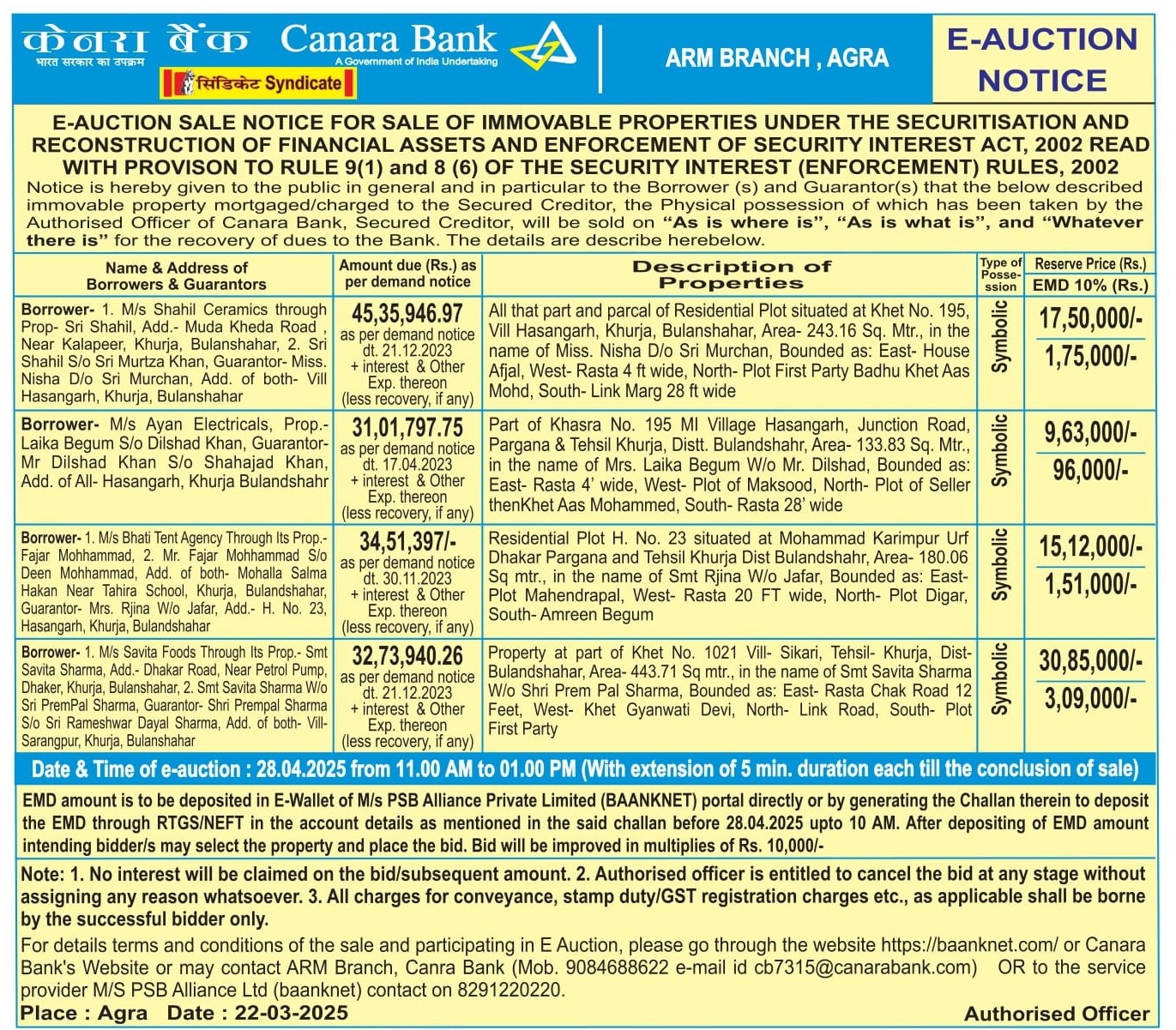 केनरा बैंक Canara Bank
भारत सरकार का उपक्रम A Government of India Undertaking
सिंडिकेट Syndicate

ARM BRANCH , AGRA

E-AUCTION NOTICE

E-AUCTION SALE NOTICE FOR SALE OF IMMOVABLE PROPERTIES UNDER THE SECURITISATION AND RECONSTRUCTION OF FINANCIAL ASSETS AND ENFORCEMENT OF SECURITY INTEREST ACT, 2002 READ WITH PROVISON TO RULE 9(1) and 8 (6) OF THE SECURITY INTEREST (ENFORCEMENT) RULES, 2002

Notice is hereby given to the public in general and in particular to the Borrower (s) and Guarantor(s) that the below described immovable property mortgaged/charged to the Secured Creditor, the Physical possession of which has been taken by the Authorised Officer of Canara Bank, Secured Creditor, will be sold on "As is where is", "As is what is", and "Whatever there is" for the recovery of dues to the Bank. The details are describe herebelow.

| Name & Address of Borrowers & Guarantors | Amount due (Rs.) as per demand notice | Description of Properties | Type of Possession | Reserve Price (Rs.) EMD 10% (Rs.) |
|---|---|---|---|---|
| Borrower- 1. M/s Shahil Ceramics through Prop- Sri Shahil, Add.- Muda Kheda Road , Near Kalapeer, Khurja, Bulanshahar, 2. Sri Shahil S/o Sri Murtza Khan, Guarantor- Miss. Nisha D/o Sri Murchan, Add. of both- Vill Hasangarh, Khurja, Bulanshahar | 45,35,946.97 as per demand notice dt. 21.12.2023 + interest & Other Exp. thereon (less recovery, if any) | All that part and parcal of Residential Plot situated at Khet No. 195, Vill Hasangarh, Khurja, Bulanshahar, Area- 243.16 Sq. Mtr., in the name of Miss. Nisha D/o Sri Murchan, Bounded as: East- House Afjal, West- Rasta 4 ft wide, North- Plot First Party Badhu Khet Aas Mohd, South- Link Marg 28 ft wide | Symbolic | 17,50,000/- 1,75,000/- |
| Borrower- M/s Ayan Electricals, Prop.- Laika Begum S/o Dilshad Khan, Guarantor- Mr Dilshad Khan S/o Shahajad Khan, Add. of All- Hasangarh, Khurja Bulandshahr | 31,01,797.75 as per demand notice dt. 17.04.2023 + interest & Other Exp. thereon (less recovery, if any) | Part of Khasra No. 195 MI Village Hasangarh, Junction Road, Pargana & Tehsil Khurja, Distt. Bulandshahr, Area- 133.83 Sq. Mtr., in the name of Mrs. Laika Begum W/o Mr. Dilshad, Bounded as: East- Rasta 4' wide, West- Plot of Maksood, North- Plot of Seller thenKhet Aas Mohammed, South- Rasta 28' wide | Symbolic | 9,63,000/- 96,000/- |
| Borrower- 1. M/s Bhati Tent Agency Through Its Prop.- Fajar Mohhammad, 2. Mr. Fajar Mohhammad S/o Deen Mohhammad, Add. of both- Mohalla Salma Hakan Near Tahira School, Khurja, Bulandshahar, Guarantor- Mrs. Rjina W/o Jafar, Add.- H. No. 23, Hasangarh, Khurja, Bulandshahar | 34,51,397/- as per demand notice dt. 30.11.2023 + interest & Other Exp. thereon (less recovery, if any) | Residential Plot H. No. 23 situated at Mohammad Karimpur Urf Dhakar Pargana and Tehsil Khurja Dist Bulandshahr, Area- 180.06 Sq mtr., in the name of Smt Rjina W/o Jafar, Bounded as: East- Plot Mahendrapal, West- Rasta 20 FT wide, North- Plot Digar, South- Amreen Begum | Symbolic | 15,12,000/- 1,51,000/- |
| Borrower- 1. M/s Savita Foods Through Its Prop.- Smt Savita Sharma, Add.- Dhakar Road, Near Petrol Pump, Dhaker, Khurja, Bulanshahar, 2. Smt Savita Sharma W/o Sri PremPal Sharma, Guarantor- Shri Prempal Sharma S/o Sri Rameshwar Dayal Sharma, Add. of both- Vill- Sarangpur, Khurja, Bulanshahar | 32,73,940.26 as per demand notice dt. 21.12.2023 + interest & Other Exp. thereon (less recovery, if any) | Property at part of Khet No. 1021 Vill- Sikari, Tehsil- Khurja, Dist- Bulandshahar, Area- 443.71 Sq mtr., in the name of Smt Savita Sharma W/o Shri Prem Pal Sharma, Bounded as: East- Rasta Chak Road 12 Feet, West- Khet Gyanwati Devi, North- Link Road, South- Plot First Party | Symbolic | 30,85,000/- 3,09,000/- |

Date & Time of e-auction : 28.04.2025 from 11.00 AM to 01.00 PM (With extension of 5 min. duration each till the conclusion of sale)

EMD amount is to be deposited in E-Wallet of M/s PSB Alliance Private Limited (BAANKNET) portal directly or by generating the Challan therein to deposit the EMD through RTGS/NEFT in the account details as mentioned in the said challan before 28.04.2025 upto 10 AM. After depositing of EMD amount intending bidder/s may select the property and place the bid. Bid will be improved in multiplies of Rs. 10,000/-

Note: 1. No interest will be claimed on the bid/subsequent amount. 2. Authorised officer is entitled to cancel the bid at any stage without assigning any reason whatsoever. 3. All charges for conveyance, stamp duty/GST registration charges etc., as applicable shall be borne by the successful bidder only.

For details terms and conditions of the sale and participating in E Auction, please go through the website https://baanknet.com/ or Canara Bank's Website or may contact ARM Branch, Canra Bank (Mob. 9084688622 e-mail id cb7315@canarabank.com) OR to the service provider M/S PSB Alliance Ltd (baanknet) contact on 8291220220.

Place : Agra Date : 22-03-2025 Authorised Officer